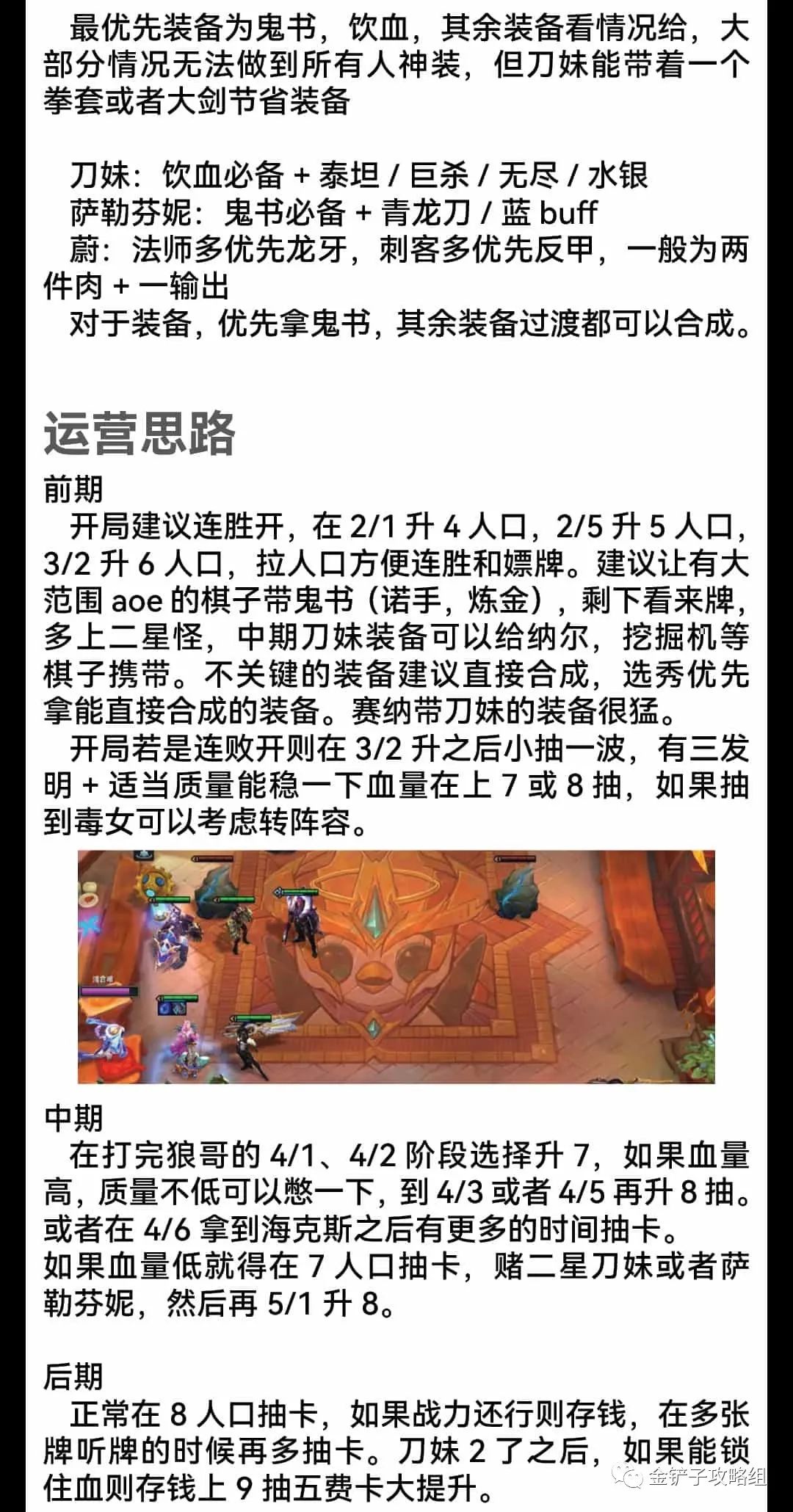 最优先装备为鬼书，饮血，其余装备看情况给，大部分情况无法做到所有人神装，但刀妹能带着一个拳套或者大剑节省装备

刀妹：饮血必备 + 泰坦 / 巨杀 / 无尽 / 水银
萨勒芬妮：鬼书必备 + 青龙刀 / 蓝 buff
蔚：法师多优先龙牙，刺客多优先反甲，一般为两件肉 + 一输出
对于装备，优先拿鬼书，其余装备过渡都可以合成。

运营思路

前期
开局建议连胜开，在 2/1 升 4 人口，2/5 升 5 人口，3/2 升 6 人口，拉人口方便连胜和嫖牌。建议让有大范围 aoe 的棋子带鬼书（诺手，炼金），剩下看来牌，多上二星怪，中期刀妹装备可以给纳尔，挖掘机等棋子携带。不关键的装备建议直接合成，选秀优先拿能直接合成的装备。赛纳带刀妹的装备很猛。
开局若是连败开则在 3/2 升之后小抽一波，有三发明 + 适当质量能稳一下血量在上 7 或 8 抽，如果抽到毒女可以考虑转阵容。

中期
在打完狼哥的 4/1、4/2 阶段选择升 7，如果血量高，质量不低可以憋一下，到 4/3 或者 4/5 再升 8 抽。或者在 4/6 拿到海克斯之后有更多的时间抽卡。
如果血量低就得在 7 人口抽卡，赌二星刀妹或者萨勒芬妮，然后再 5/1 升 8。

后期
正常在 8 人口抽卡，如果战力还行则存钱，在多张牌听牌的时候再多抽卡。刀妹 2 了之后，如果能锁住血则存钱上 9 抽五费卡大提升。

金铲子攻略组